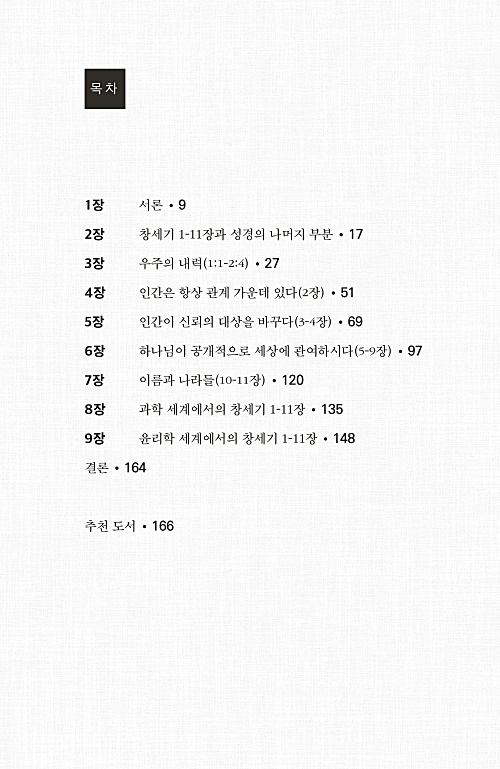 목차

1장 서론 • 9

2장 창세기 1-11장과 성경의 나머지 부분 • 17

3장 우주의 내력(1:1-2:4) • 27

4장 인간은 항상 관계 가운데 있다(2장) • 51

5장 인간이 신뢰의 대상을 바꾸다(3-4장) • 69

6장 하나님이 공개적으로 세상에 관여하시다(5-9장) • 97

7장 이름과 나라들(10-11장) • 120

8장 과학 세계에서의 창세기 1-11장 • 135

9장 윤리학 세계에서의 창세기 1-11장 • 148

결론 • 164

추천 도서 • 166